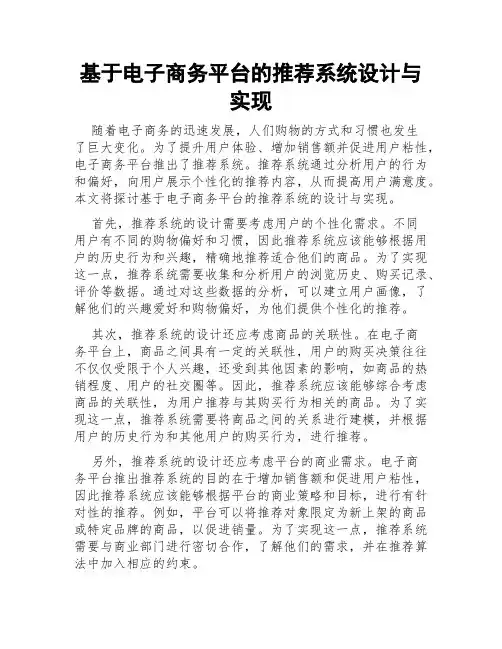 基于电子商务平台的推荐系统设计与实现

随着电子商务的迅速发展，人们购物的方式和习惯也发生了巨大变化。为了提升用户体验、增加销售额并促进用户粘性，电子商务平台推出了推荐系统。推荐系统通过分析用户的行为和偏好，向用户展示个性化的推荐内容，从而提高用户满意度。本文将探讨基于电子商务平台的推荐系统的设计与实现。

首先，推荐系统的设计需要考虑用户的个性化需求。不同用户有不同的购物偏好和习惯，因此推荐系统应该能够根据用户的历史行为和兴趣，精确地推荐适合他们的商品。为了实现这一点，推荐系统需要收集和分析用户的浏览历史、购买记录、评价等数据。通过对这些数据的分析，可以建立用户画像，了解他们的兴趣爱好和购物偏好，为他们提供个性化的推荐。

其次，推荐系统的设计还应考虑商品的关联性。在电子商务平台上，商品之间具有一定的关联性，用户的购买决策往往不仅仅受限于个人兴趣，还受到其他因素的影响，如商品的热销程度、用户的社交圈等。因此，推荐系统应该能够综合考虑商品的关联性，为用户推荐与其购买行为相关的商品。为了实现这一点，推荐系统需要将商品之间的关系进行建模，并根据用户的历史行为和其他用户的购买行为，进行推荐。

另外，推荐系统的设计还应考虑平台的商业需求。电子商务平台推出推荐系统的目的在于增加销售额和促进用户粘性，因此推荐系统应该能够根据平台的商业策略和目标，进行有针对性的推荐。例如，平台可以将推荐对象限定为新上架的商品或特定品牌的商品，以促进销量。为了实现这一点，推荐系统需要与商业部门进行密切合作，了解他们的需求，并在推荐算法中加入相应的约束。